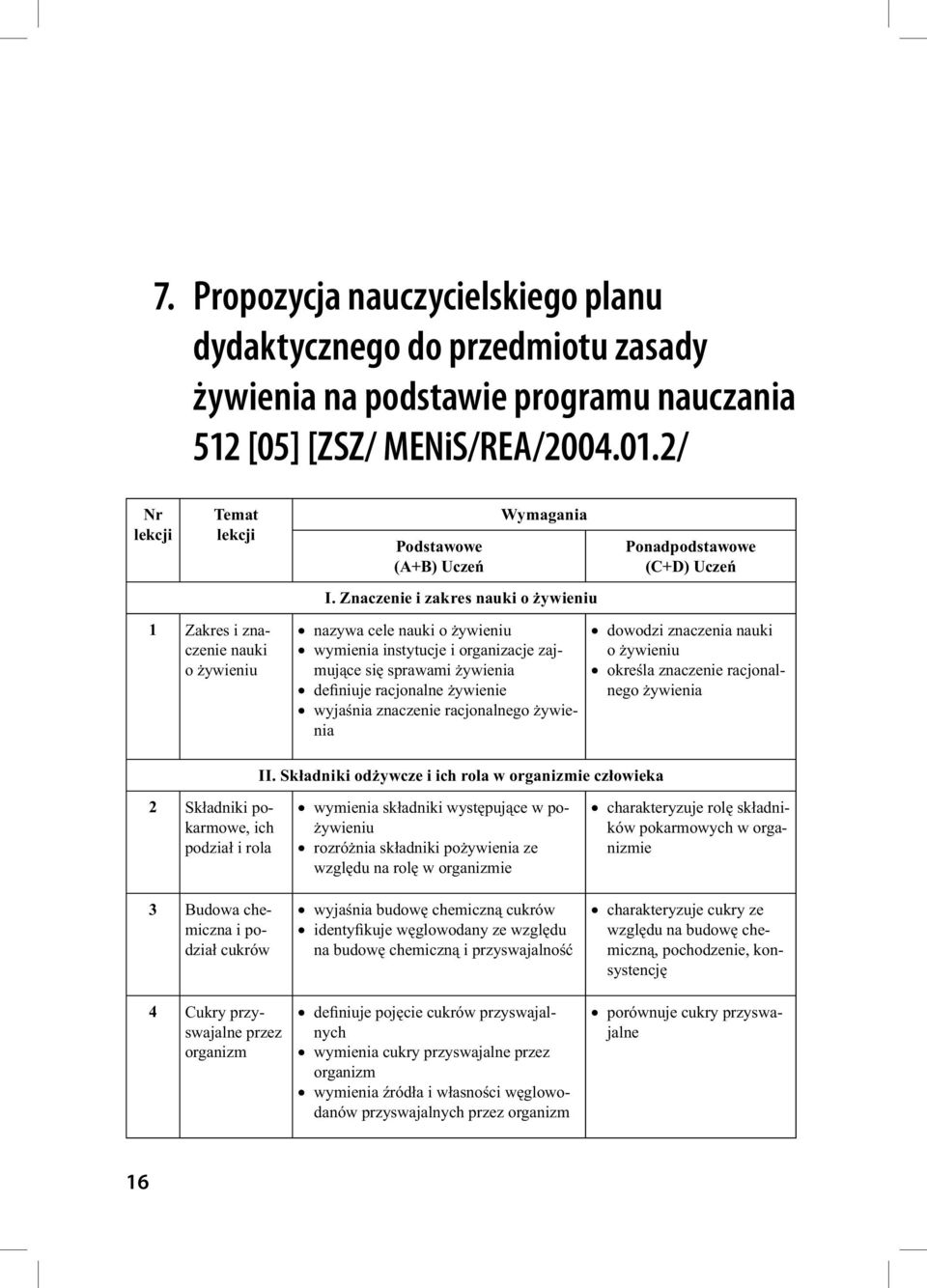 7. Propozycja nauczycielskiego planu dydaktycznego do przedmiotu zasady żywienia na podstawie programu nauczania 512 [05] [ZSZ/ MENiS/REA/2004.01.2/

| Nr lekcji | Temat lekcji | Wymagania Podstawowe (A+B) Uczeń | Wymagania Ponadpodstawowe (C+D) Uczeń |
|---|---|---|---|
| | | I. Znaczenie i zakres nauki o żywieniu | |
| 1 | Zakres i znaczenie nauki o żywieniu | • nazywa cele nauki o żywieniu • wymienia instytucje i organizacje zajmujące się sprawami żywienia • definiuje racjonalne żywienie • wyjaśnia znaczenie racjonalnego żywienia | • dowodzi znaczenia nauki o żywieniu • określa znaczenie racjonalnego żywienia |
| | | II. Składniki odżywcze i ich rola w organizmie człowieka | |
| 2 | Składniki pokarmowe, ich podział i rola | • wymienia składniki występujące w pożywieniu • rozróżnia składniki pożywienia ze względu na rolę w organizmie | • charakteryzuje rolę składników pokarmowych w organizmie |
| 3 | Budowa chemiczna i podział cukrów | • wyjaśnia budowę chemiczną cukrów • identyfikuje węglowodany ze względu na budowę chemiczną i przyswajalność | • charakteryzuje cukry ze względu na budowę chemiczną, pochodzenie, konsystencję |
| 4 | Cukry przyswajalne przez organizm | • definiuje pojęcie cukrów przyswajalnych • wymienia cukry przyswajalne przez organizm • wymienia źródła i własności węglowodanów przyswajalnych przez organizm | • porównuje cukry przyswajalne |

16